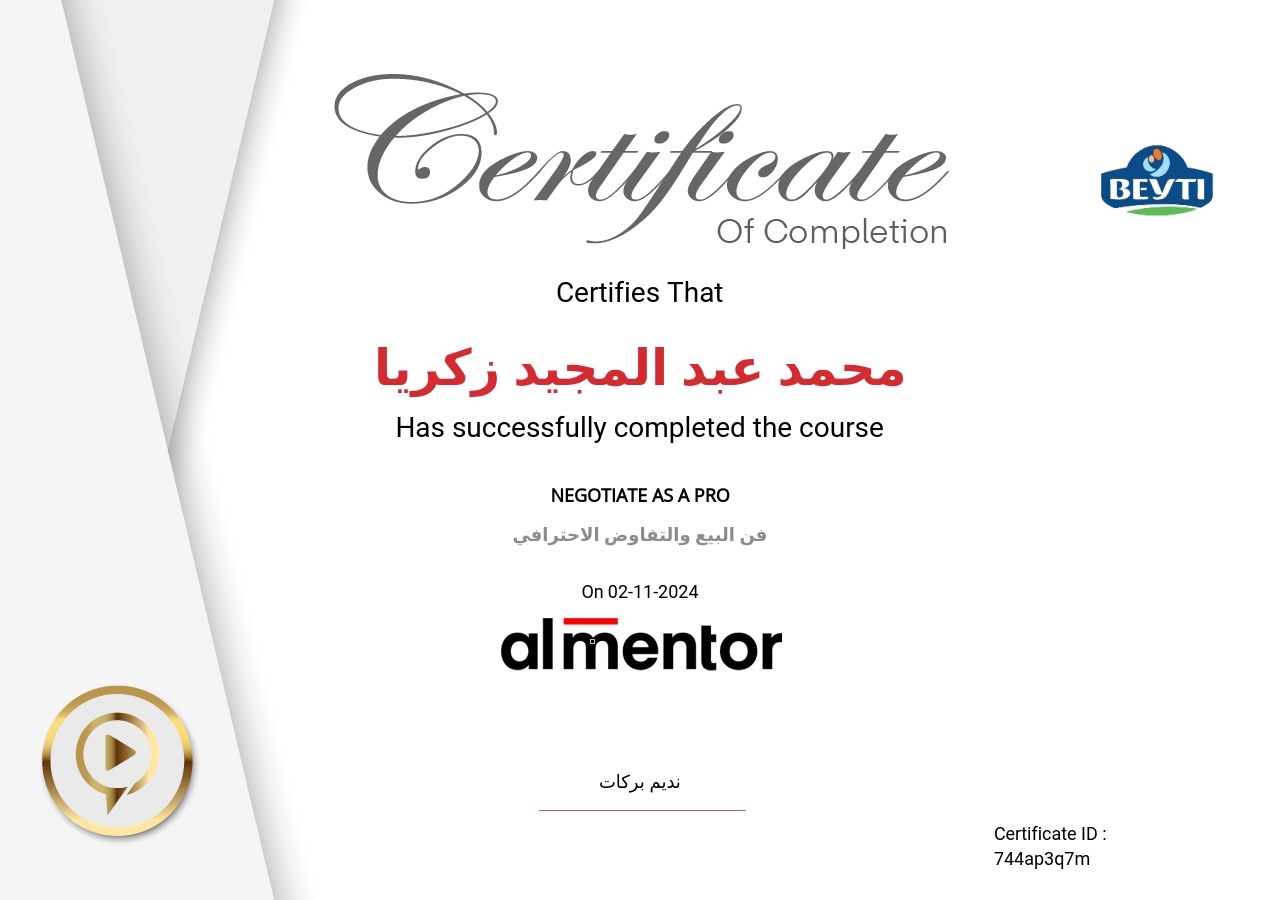 Certificate
Of Completion

BEYTI

Certifies That

محمد عبد المجيد زكريا

Has successfully completed the course

NEGOTIATE AS A PRO

فن البيع والتفاوض الاحترافي

On 02-11-2024

almentor

نديم بركات

Certificate ID :
744ap3q7m